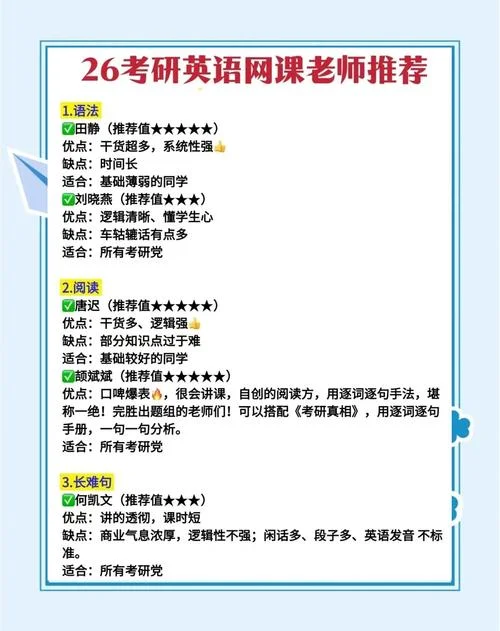 26考研英语网课老师推荐

1.语法
✅田静（推荐值★★★★★）
优点：干货超多，系统性强👍
缺点：时间长
适合：基础薄弱的同学
✅刘晓燕（推荐值★★★）
优点：逻辑清晰、懂学生心
缺点：车轱辘话有点多
适合：所有考研党

2.阅读
✅唐迟（推荐值★★★★★）
优点：干货多、逻辑强👍
缺点：部分知识点过于难
适合：基础较好的同学
✅颉斌斌（推荐值★★★★★）
优点：口啤爆表🔥，很会讲课，自创的阅读方，用逐词逐句手法，堪称一绝！完胜出题组的老师们！可以搭配《考研真相》，用逐词逐句手册，一句一句分析。
适合：所有考研党

3.长难句
✅何凯文（推荐值★★★）
优点：讲的透彻，课时短
缺点：商业气息浓厚，逻辑性不强；闲话多、段子多、英语发音 不标准。
适合：所有考研党